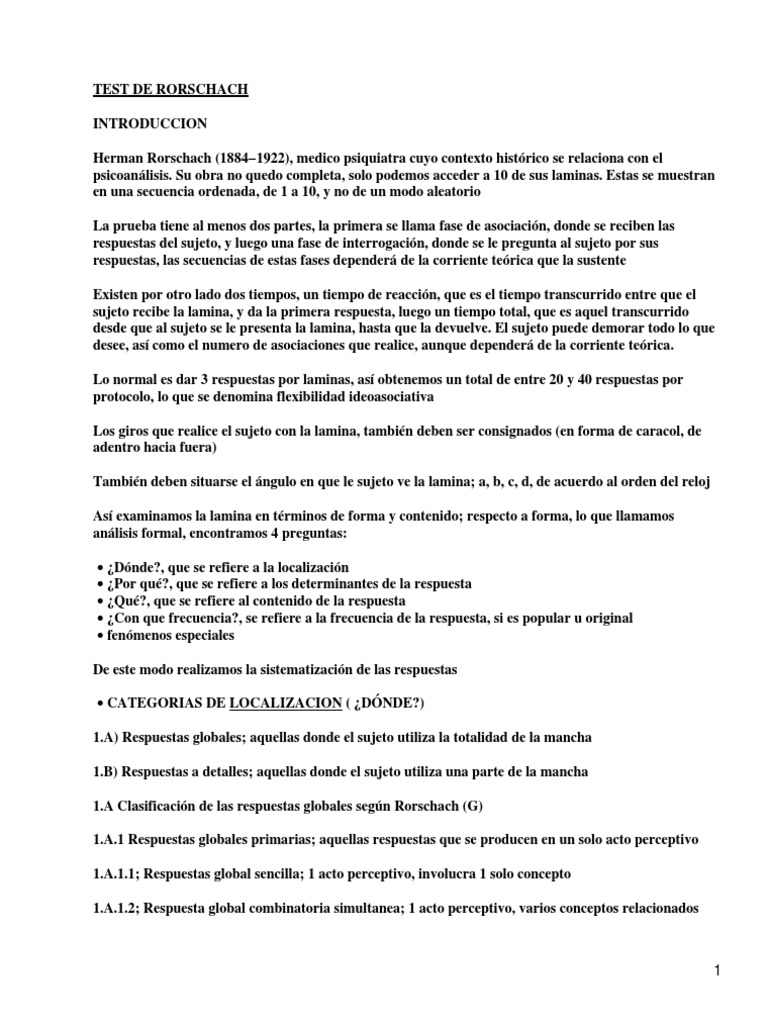 TEST DE RORSCHACH

INTRODUCCION

Herman Rorschach (1884–1922), medico psiquiatra cuyo contexto histórico se relaciona con el psicoanálisis. Su obra no quedo completa, solo podemos acceder a 10 de sus laminas. Estas se muestran en una secuencia ordenada, de 1 a 10, y no de un modo aleatorio

La prueba tiene al menos dos partes, la primera se llama fase de asociación, donde se reciben las respuestas del sujeto, y luego una fase de interrogación, donde se le pregunta al sujeto por sus respuestas, las secuencias de estas fases dependerá de la corriente teórica que la sustente

Existen por otro lado dos tiempos, un tiempo de reacción, que es el tiempo transcurrido entre que el sujeto recibe la lamina, y da la primera respuesta, luego un tiempo total, que es aquel transcurrido desde que al sujeto se le presenta la lamina, hasta que la devuelve. El sujeto puede demorar todo lo que desee, así como el numero de asociaciones que realice, aunque dependerá de la corriente teórica.

Lo normal es dar 3 respuestas por laminas, así obtenemos un total de entre 20 y 40 respuestas por protocolo, lo que se denomina flexibilidad ideoasociativa

Los giros que realice el sujeto con la lamina, también deben ser consignados (en forma de caracol, de adentro hacia fuera)

También deben situarse el ángulo en que le sujeto ve la lamina; a, b, c, d, de acuerdo al orden del reloj

Así examinamos la lamina en términos de forma y contenido; respecto a forma, lo que llamamos análisis formal, encontramos 4 preguntas:

• ¿Dónde?, que se refiere a la localización
• ¿Por qué?, que se refiere a los determinantes de la respuesta
• ¿Qué?, que se refiere al contenido de la respuesta
• ¿Con que frecuencia?, se refiere a la frecuencia de la respuesta, si es popular u original
• fenómenos especiales

De este modo realizamos la sistematización de las respuestas

• CATEGORIAS DE LOCALIZACION ( ¿DÓNDE?)

1.A) Respuestas globales; aquellas donde el sujeto utiliza la totalidad de la mancha

1.B) Respuestas a detalles; aquellas donde el sujeto utiliza una parte de la mancha

1.A Clasificación de las respuestas globales según Rorschach (G)

1.A.1 Respuestas globales primarias; aquellas respuestas que se producen en un solo acto perceptivo

1.A.1.1; Respuestas global sencilla; 1 acto perceptivo, involucra 1 solo concepto

1.A.1.2; Respuesta global combinatoria simultanea; 1 acto perceptivo, varios conceptos relacionados

1